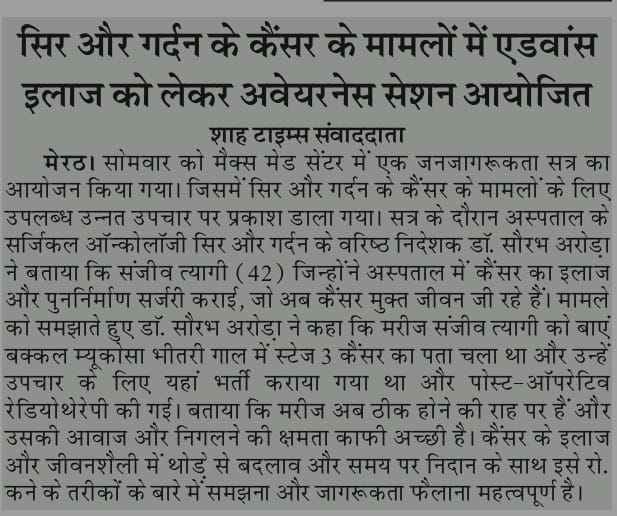 सिर और गर्दन के कैंसर के मामलों में एडवांस इलाज को लेकर अवेयरनेस सेशन आयोजित

शाह टाइम्स संवाददाता

मेरठ। सोमवार को मैक्स मेड सेंटर में एक जनजागरूकता सत्र का आयोजन किया गया। जिसमें सिर और गर्दन के कैंसर के मामलों के लिए उपलब्ध उन्नत उपचार पर प्रकाश डाला गया। सत्र के दौरान अस्पताल के सर्जिकल ऑन्कोलॉजी सिर और गर्दन के वरिष्ठ निदेशक डॉ. सौरभ अरोड़ा ने बताया कि संजीव त्यागी (42) जिन्होंने अस्पताल में कैंसर का इलाज और पुनर्निर्माण सर्जरी कराई, जो अब कैंसर मुक्त जीवन जी रहे हैं। मामले को समझाते हुए डॉ. सौरभ अरोड़ा ने कहा कि मरीज संजीव त्यागी को बाएं बक्कल म्यूकोसा भीतरी गाल में स्टेज 3 कैंसर का पता चला था और उन्हें उपचार के लिए यहां भर्ती कराया गया था और पोस्ट-ऑपरेटिव रेडियोथेरेपी की गई। बताया कि मरीज अब ठीक होने की राह पर हैं और उसकी आवाज और निगलने की क्षमता काफी अच्छी है। कैंसर के इलाज और जीवनशैली में थोड़े से बदलाव और समय पर निदान के साथ इसे रो. कने के तरीकों के बारे में समझना और जागरूकता फैलाना महत्वपूर्ण है।